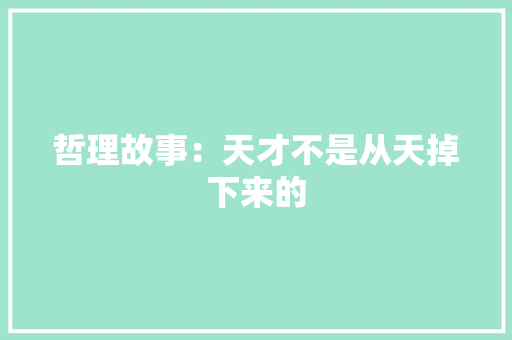 哲理故事：天才不是从天掉下来的